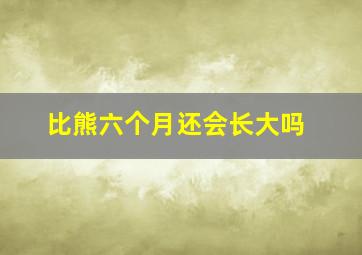 比熊六个月还会长大吗